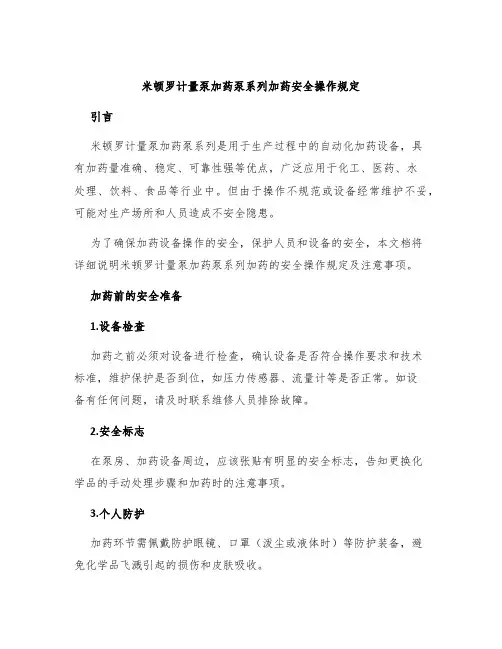 米顿罗计量泵加药泵系列加药安全操作规定

引言

米顿罗计量泵加药泵系列是用于生产过程中的自动化加药设备，具有加药量准确、稳定、可靠性强等优点，广泛应用于化工、医药、水处理、饮料、食品等行业中。但由于操作不规范或设备经常维护不妥，可能对生产场所和人员造成不安全隐患。

为了确保加药设备操作的安全，保护人员和设备的安全，本文档将详细说明米顿罗计量泵加药泵系列加药的安全操作规定及注意事项。

加药前的安全准备

1.设备检查

加药之前必须对设备进行检查，确认设备是否符合操作要求和技术标准，维护保护是否到位，如压力传感器、流量计等是否正常。如设备有任何问题，请及时联系维修人员排除故障。

2.安全标志

在泵房、加药设备周边，应该张贴有明显的安全标志，告知更换化学品的手动处理步骤和加药时的注意事项。

3.个人防护

加药环节需佩戴防护眼镜、口罩（泼尘或液体时）等防护装备，避免化学品飞溅引起的损伤和皮肤吸收。